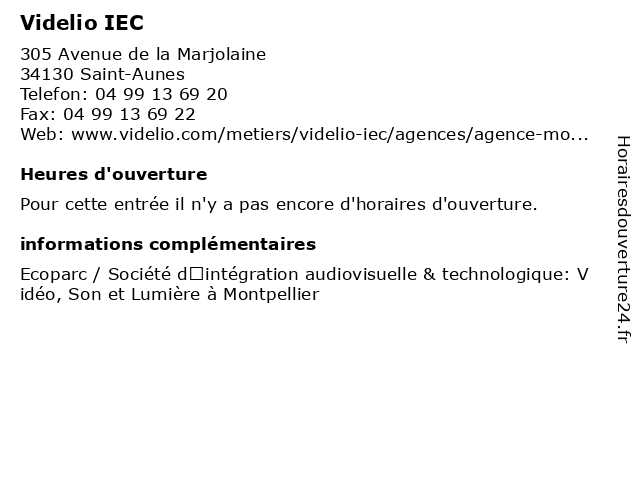 Videlio IEC

305 Avenue de la Marjolaine
34130 Saint-Aunes
Telefon: 04 99 13 69 20
Fax: 04 99 13 69 22
Web: www.videlio.com/metiers/videlio-iec/agences/agence-mo...

Heures d'ouverture

Pour cette entrée il n'y a pas encore d'horaires d'ouverture.

informations complémentaires

Ecoparc / Société d□intégration audiovisuelle & technologique: Vidéo, Son et Lumière à Montpellier

Horairesdouverture24.fr